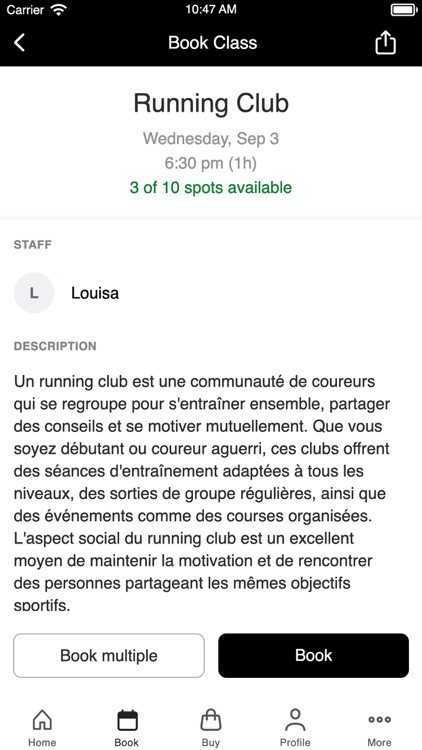 Carrier 10:47 AM

Book Class

Running Club

Wednesday, Sep 3

6:30 pm (1h)

3 of 10 spots available

STAFF

L Louisa

DESCRIPTION

Un running club est une communauté de coureurs qui se regroupe pour s'entraîner ensemble, partager des conseils et se motiver mutuellement. Que vous soyez débutant ou coureur aguerri, ces clubs offrent des séances d'entraînement adaptées à tous les niveaux, des sorties de groupe régulières, ainsi que des événements comme des courses organisées. L'aspect social du running club est un excellent moyen de maintenir la motivation et de rencontrer des personnes partageant les mêmes objectifs sportifs.

Book multiple

Book

Home Book Buy Profile More